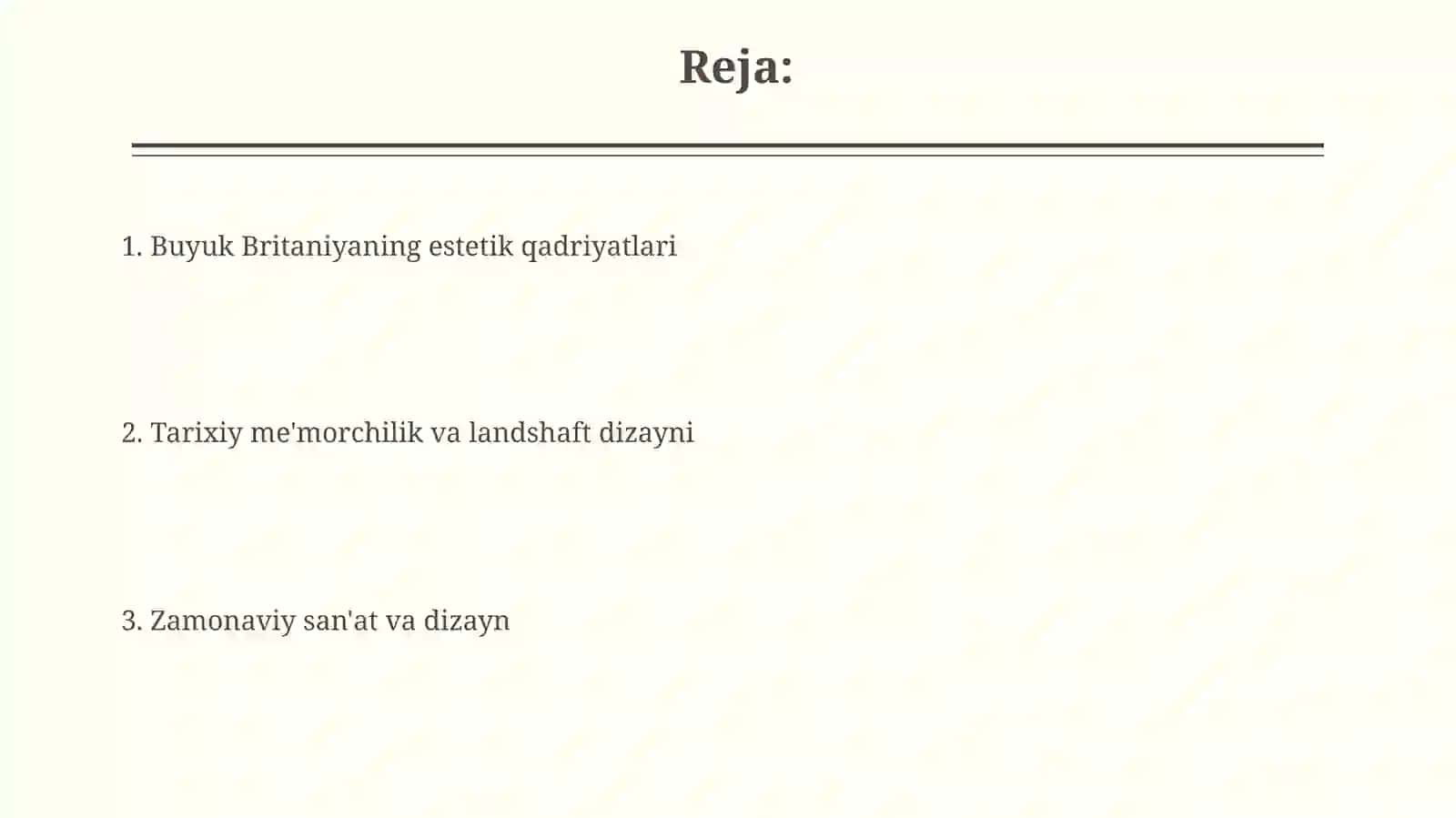 Reja:

1. Buyuk Britaniyaning estetik qadriyatlari

2. Tarixiy me'morchilik va landshaft dizayni

3. Zamonaviy san'at va dizayn